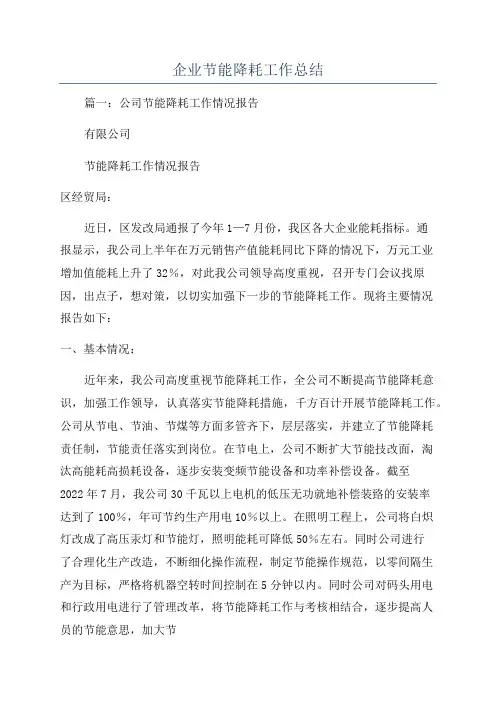 企业节能降耗工作总结

篇一：公司节能降耗工作情况报告

有限公司

节能降耗工作情况报告

区经贸局：

近日，区发改局通报了今年1—7月份，我区各大企业能耗指标。通报显示，我公司上半年在万元销售产值能耗同比下降的情况下，万元工业增加值能耗上升了32%，对此我公司领导高度重视，召开专门会议找原因，出点子，想对策，以切实加强下一步的节能降耗工作。现将主要情况报告如下：

一、基本情况：

近年来，我公司高度重视节能降耗工作，全公司不断提高节能降耗意识，加强工作领导，认真落实节能降耗措施，千方百计开展节能降耗工作。公司从节电、节油、节煤等方面多管齐下，层层落实，并建立了节能降耗责任制，节能责任落实到岗位。在节电上，公司不断扩大节能技改面，淘汰高能耗高损耗设备，逐步安装变频节能设备和功率补偿设备。截至2022年7月，我公司30千瓦以上电机的低压无功就地补偿装路的安装率达到了100%，年可节约生产用电10%以上。在照明工程上，公司将白炽灯改成了高压汞灯和节能灯，照明能耗可降低50%左右。同时公司进行了合理化生产改造，不断细化操作流程，制定节能操作规范，以零间隔生产为目标，严格将机器空转时间控制在5分钟以内。同时公司对码头用电和行政用电进行了管理改革，将节能降耗工作与考核相结合，逐步提高人员的节能意思，加大节